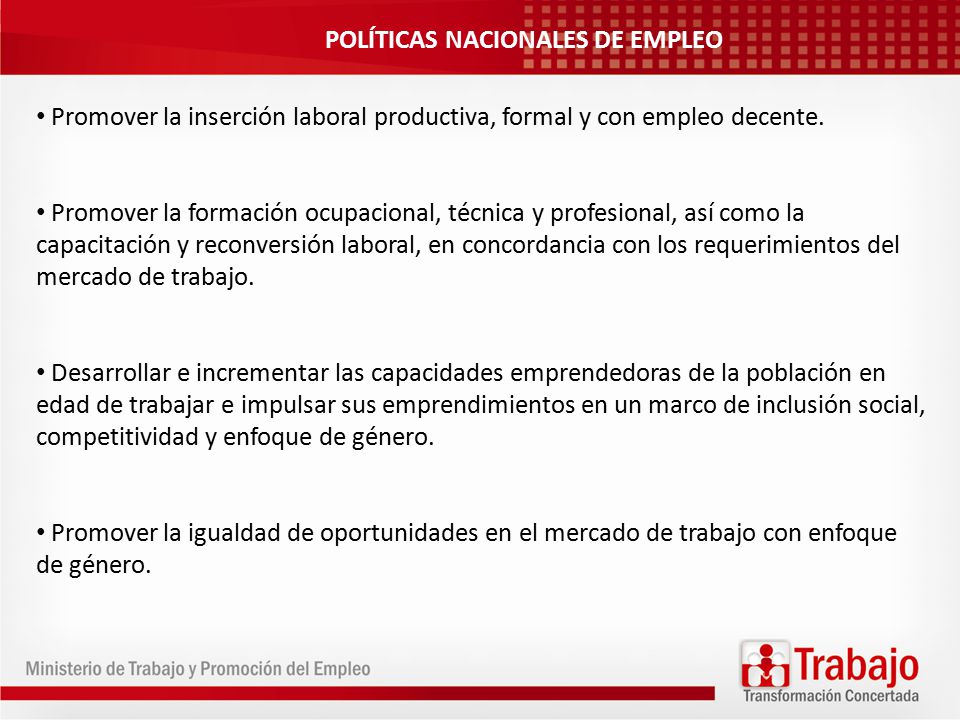 POLÍTICAS NACIONALES DE EMPLEO

• Promover la inserción laboral productiva, formal y con empleo decente.

• Promover la formación ocupacional, técnica y profesional, así como la capacitación y reconversión laboral, en concordancia con los requerimientos del mercado de trabajo.

• Desarrollar e incrementar las capacidades emprendedoras de la población en edad de trabajar e impulsar sus emprendimientos en un marco de inclusión social, competitividad y enfoque de género.

• Promover la igualdad de oportunidades en el mercado de trabajo con enfoque de género.

Ministerio de Trabajo y Promoción del Empleo

Trabajo
Transformación Concertada